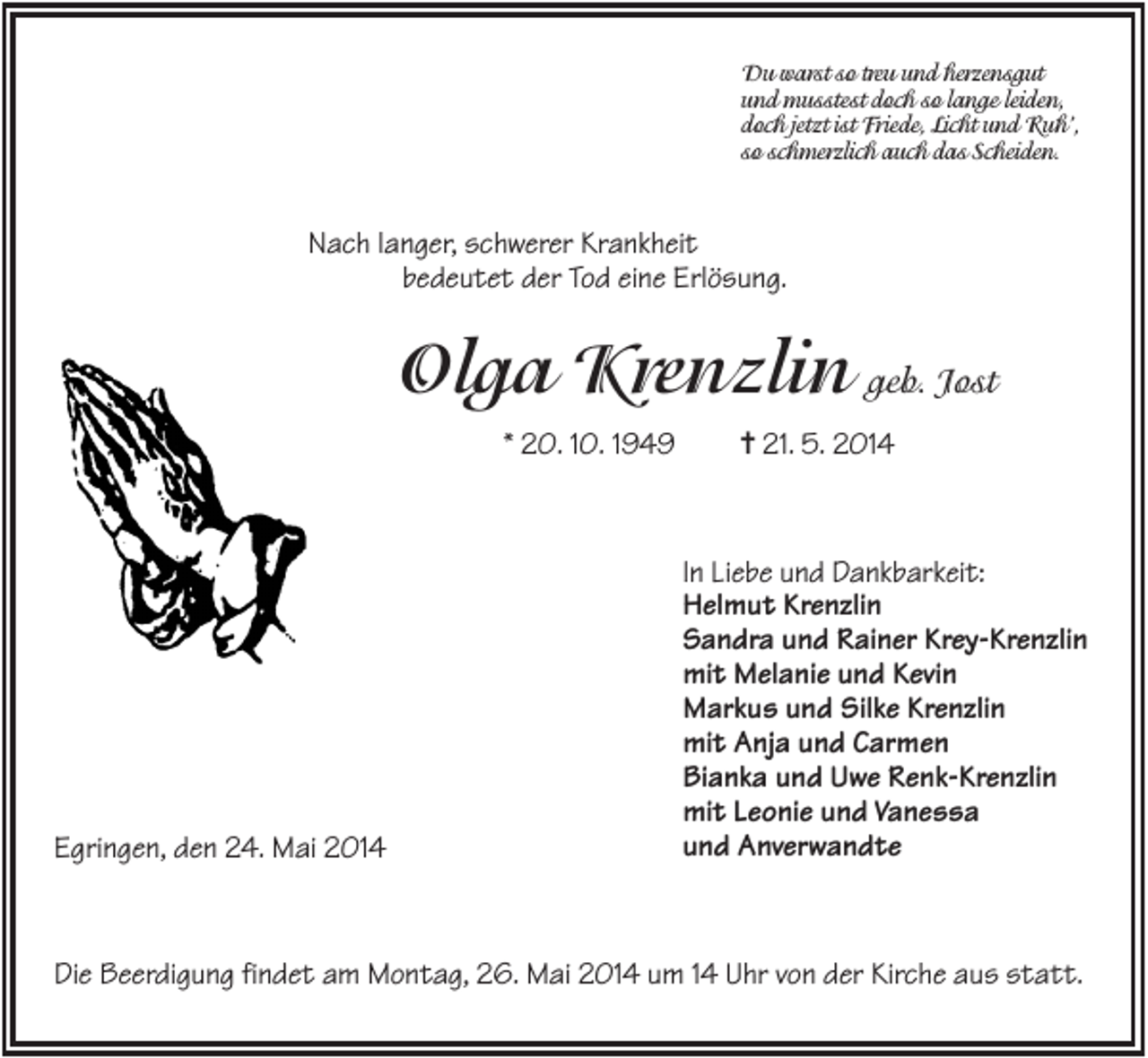 Du warst so treu und herzensgut
und musstest doch so lange leiden,
doch jetzt ist Friede, Licht und Ruh',
so schmerzlich auch das Scheiden.

Nach langer, schwerer Krankheit
bedeutet der Tod eine Erlösung.

Olga Krenzlin geb. Jost

* 20. 10. 1949 † 21. 5. 2014

In Liebe und Dankbarkeit:
Helmut Krenzlin
Sandra und Rainer Krey-Krenzlin
mit Melanie und Kevin
Markus und Silke Krenzlin
mit Anja und Carmen
Bianka und Uwe Renk-Krenzlin
mit Leonie und Vanessa
und Anverwandte

Egringen, den 24. Mai 2014

Die Beerdigung findet am Montag, 26. Mai 2014 um 14 Uhr von der Kirche aus statt.